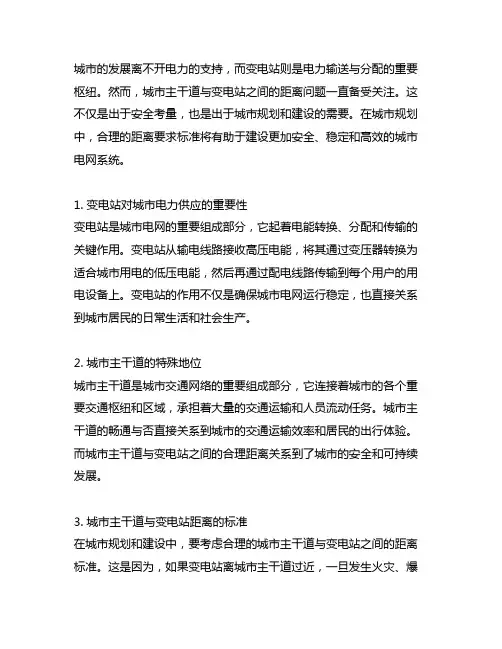 城市的发展离不开电力的支持，而变电站则是电力输送与分配的重要枢纽。然而，城市主干道与变电站之间的距离问题一直备受关注。这不仅是出于安全考量，也是出于城市规划和建设的需要。在城市规划中，合理的距离要求标准将有助于建设更加安全、稳定和高效的城市电网系统。

1. 变电站对城市电力供应的重要性
变电站是城市电网的重要组成部分，它起着电能转换、分配和传输的关键作用。变电站从输电线路接收高压电能，将其通过变压器转换为适合城市用电的低压电能，然后再通过配电线路传输到每个用户的用电设备上。变电站的作用不仅是确保城市电网运行稳定，也直接关系到城市居民的日常生活和社会生产。

2. 城市主干道的特殊地位
城市主干道是城市交通网络的重要组成部分，它连接着城市的各个重要交通枢纽和区域，承担着大量的交通运输和人员流动任务。城市主干道的畅通与否直接关系到城市的交通运输效率和居民的出行体验。而城市主干道与变电站之间的合理距离关系到了城市的安全和可持续发展。

3. 城市主干道与变电站距离的标准
在城市规划和建设中，要考虑合理的城市主干道与变电站之间的距离标准。这是因为，如果变电站离城市主干道过近，一旦发生火灾、爆